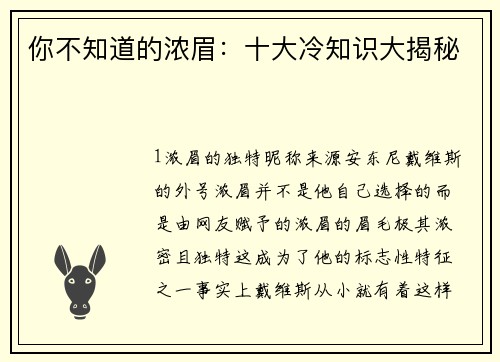 你不知道的浓眉：十大冷知识大揭秘

1浓眉的独特昵称来源安东尼戴维斯的外号浓眉并不是他自己选择的而是由网友赋予的浓眉的眉毛极其浓密且独特这成为了他的标志性特征之一事实上戴维斯从小就有着这样